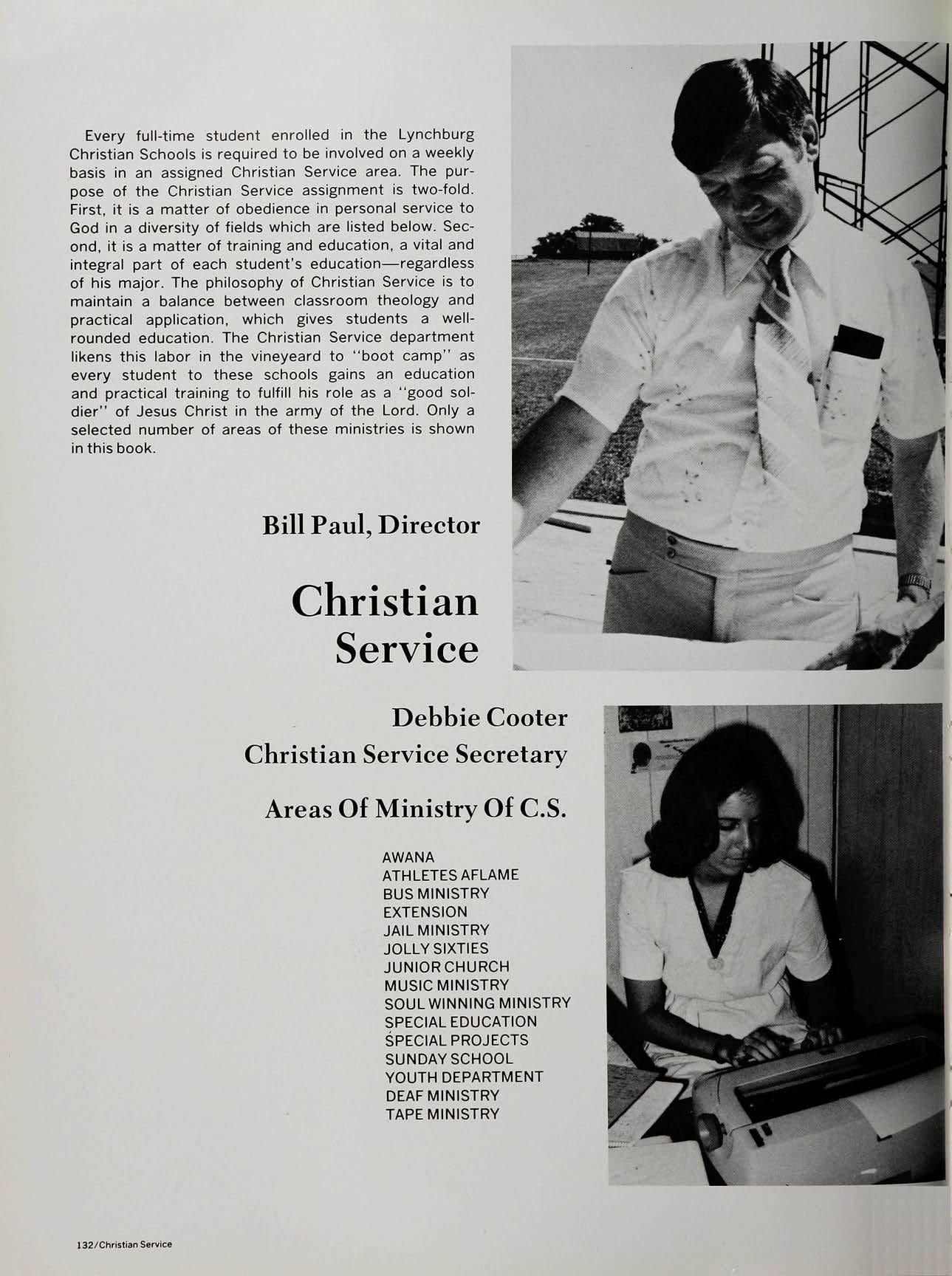 Every full-time student enrolled in the Lynchburg Christian Schools is required to be involved on a weekly basis in an assigned Christian Service area. The purpose of the Christian Service assignment is two-fold. First, it is a matter of obedience in personal service to God in a diversity of fields which are listed below. Second, it is a matter of training and education, a vital and integral part of each student's education—regardless of his major. The philosophy of Christian Service is to maintain a balance between classroom theology and practical application, which gives students a well-rounded education. The Christian Service department likens this labor in the vineyeard to "boot camp" as every student to these schools gains an education and practical training to fulfill his role as a "good soldier" of Jesus Christ in the army of the Lord. Only a selected number of areas of these ministries is shown in this book.

Bill Paul, Director

Christian Service

Debbie Cooter
Christian Service Secretary

Areas Of Ministry Of C.S.

AWANA
ATHLETES AFLAME
BUS MINISTRY
EXTENSION
JAIL MINISTRY
JOLLY SIXTIES
JUNIOR CHURCH
MUSIC MINISTRY
SOUL WINNING MINISTRY
SPECIAL EDUCATION
SPECIAL PROJECTS
SUNDAY SCHOOL
YOUTH DEPARTMENT
DEAF MINISTRY
TAPE MINISTRY

132/Christian Service